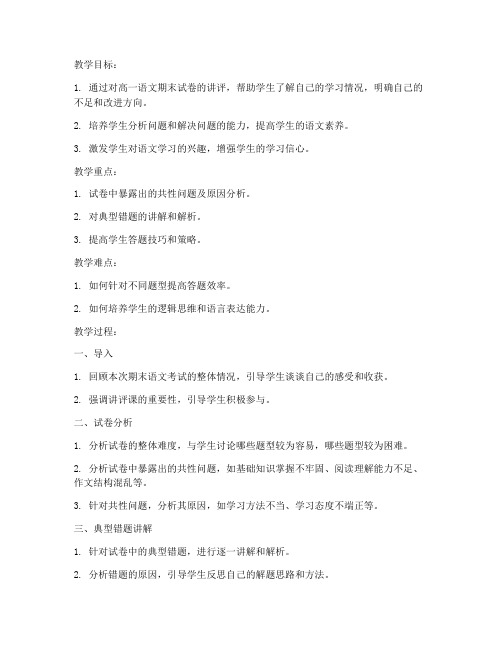 教学目标：

1. 通过对高一语文期末试卷的讲评，帮助学生了解自己的学习情况，明确自己的不足和改进方向。

2. 培养学生分析问题和解决问题的能力，提高学生的语文素养。

3. 激发学生对语文学习的兴趣，增强学生的学习信心。

教学重点：

1. 试卷中暴露出的共性问题及原因分析。

2. 对典型错题的讲解和解析。

3. 提高学生答题技巧和策略。

教学难点：

1. 如何针对不同题型提高答题效率。

2. 如何培养学生的逻辑思维和语言表达能力。

教学过程：

一、导入

1. 回顾本次期末语文考试的整体情况，引导学生谈谈自己的感受和收获。

2. 强调讲评课的重要性，引导学生积极参与。

二、试卷分析

1. 分析试卷的整体难度，与学生讨论哪些题型较为容易，哪些题型较为困难。

2. 分析试卷中暴露出的共性问题，如基础知识掌握不牢固、阅读理解能力不足、作文结构混乱等。

3. 针对共性问题，分析其原因，如学习方法不当、学习态度不端正等。

三、典型错题讲解

1. 针对试卷中的典型错题，进行逐一讲解和解析。

2. 分析错题的原因，引导学生反思自己的解题思路和方法。